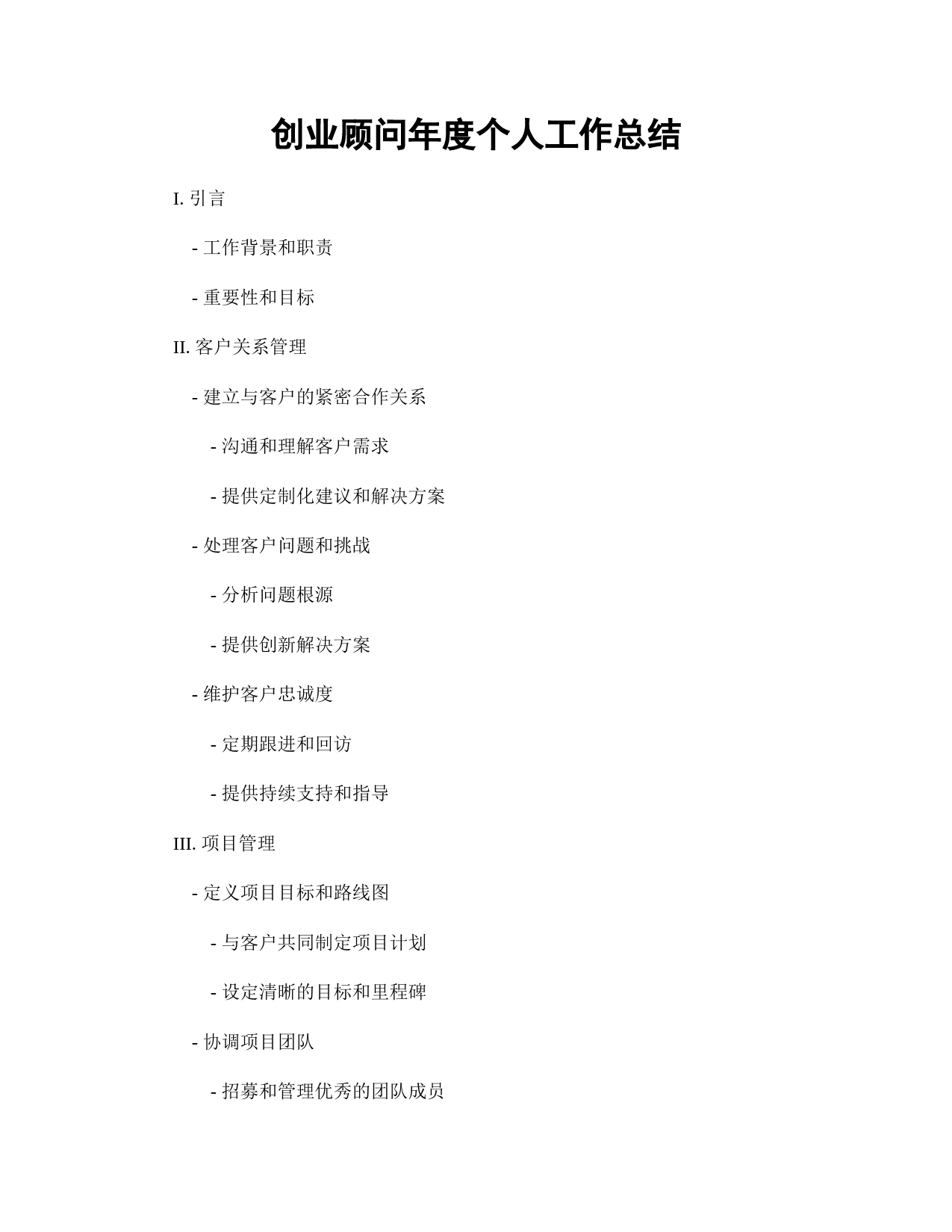 创业顾问年度个人工作总结

I. 引言

- 工作背景和职责

- 重要性和目标

II. 客户关系管理

- 建立与客户的紧密合作关系

- 沟通和理解客户需求

- 提供定制化建议和解决方案

- 处理客户问题和挑战

- 分析问题根源

- 提供创新解决方案

- 维护客户忠诚度

- 定期跟进和回访

- 提供持续支持和指导

III. 项目管理

- 定义项目目标和路线图

- 与客户共同制定项目计划

- 设定清晰的目标和里程碑

- 协调项目团队

- 招募和管理优秀的团队成员